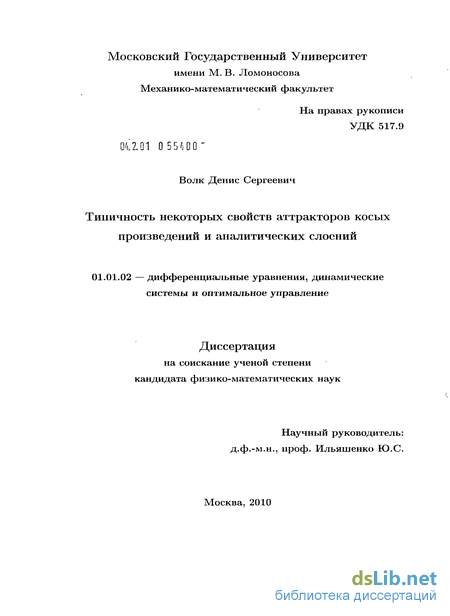 Московский Государственный Университет
имени М. В. Ломоносова
Механико-математический факультет

На правах рукописи
УДК 517.9

04.2.01 0 55400

Волк Денис Сергеевич

Типичность некоторых свойств аттракторов косых произведений и аналитических слоений

01.01.02 — дифференциальные уравнения, динамические системы и оптимальное управление

Диссертация
на соискание ученой степени
кандидата физико-математических наук

Научный руководитель:
д.ф.-м.н., проф. Ильяшенко Ю.С.

Москва, 2010

dsLib.net
библиотека диссертаций